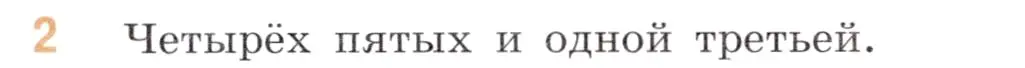 2 Четырёх пятых и одной третьей.